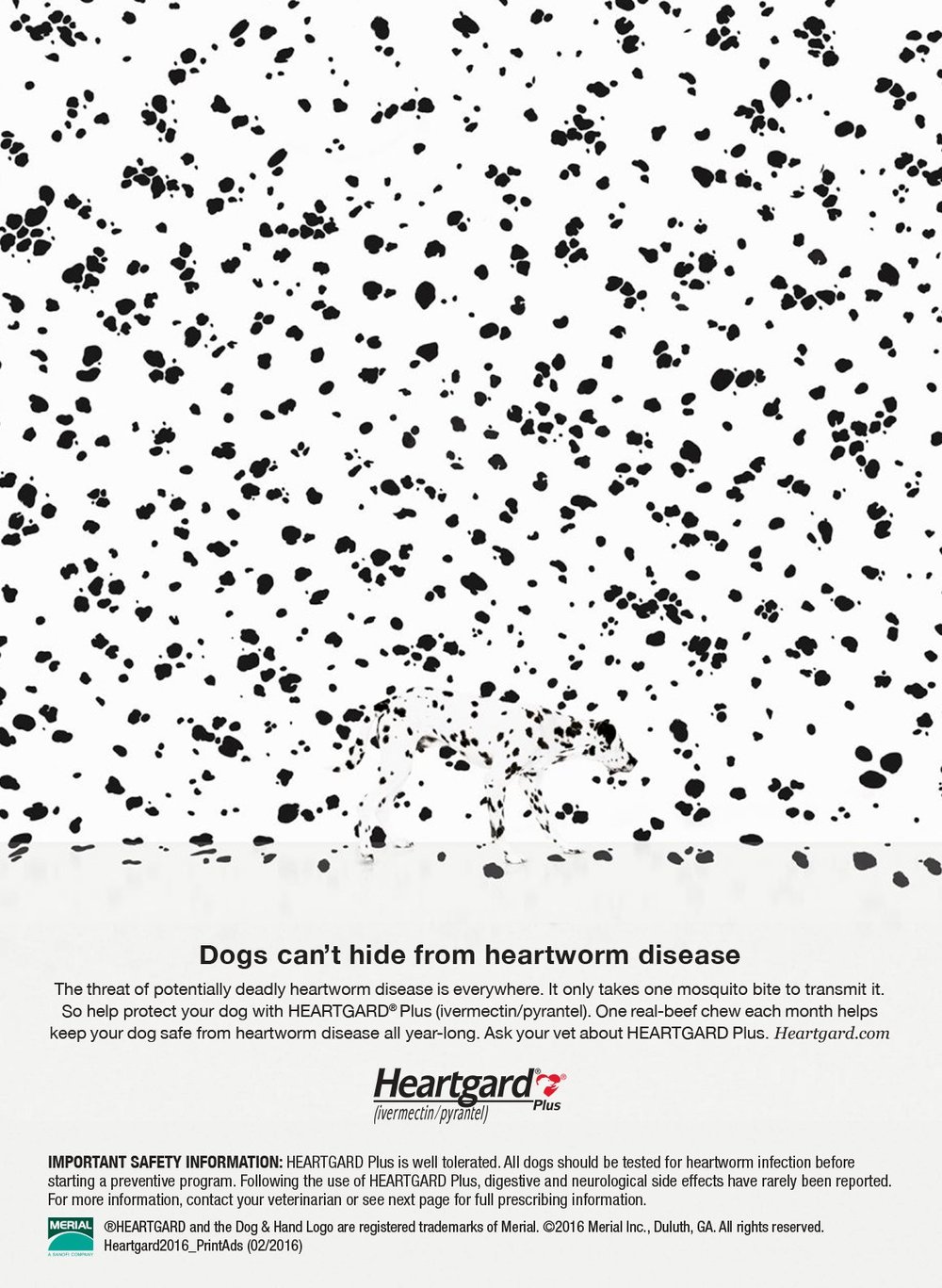 Dogs can't hide from heartworm disease

The threat of potentially deadly heartworm disease is everywhere. It only takes one mosquito bite to transmit it. So help protect your dog with HEARTGARD® Plus (ivermectin/pyrantel). One real-beef chew each month helps keep your dog safe from heartworm disease all year-long. Ask your vet about HEARTGARD Plus. Heartgard.com

Heartgard® Plus
(ivermectin/pyrantel)

IMPORTANT SAFETY INFORMATION: HEARTGARD Plus is well tolerated. All dogs should be tested for heartworm infection before starting a preventive program. Following the use of HEARTGARD Plus, digestive and neurological side effects have rarely been reported. For more information, contact your veterinarian or see next page for full prescribing information.

MERIAL
A SANOFI COMPANY

®HEARTGARD and the Dog & Hand Logo are registered trademarks of Merial. ©2016 Merial Inc., Duluth, GA. All rights reserved.
Heartgard2016_PrintAds (02/2016)